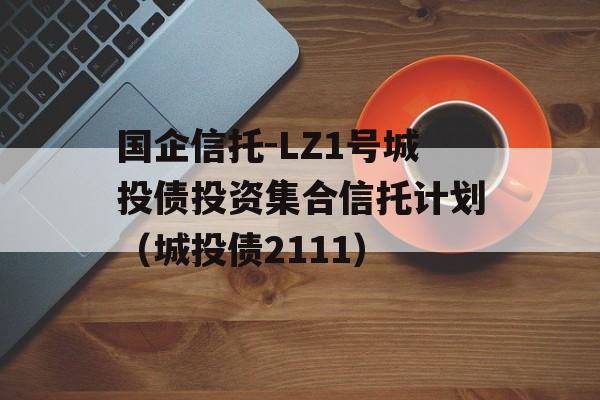 国企信托-LZ1号城投债投资集合信托计划（城投债2111）